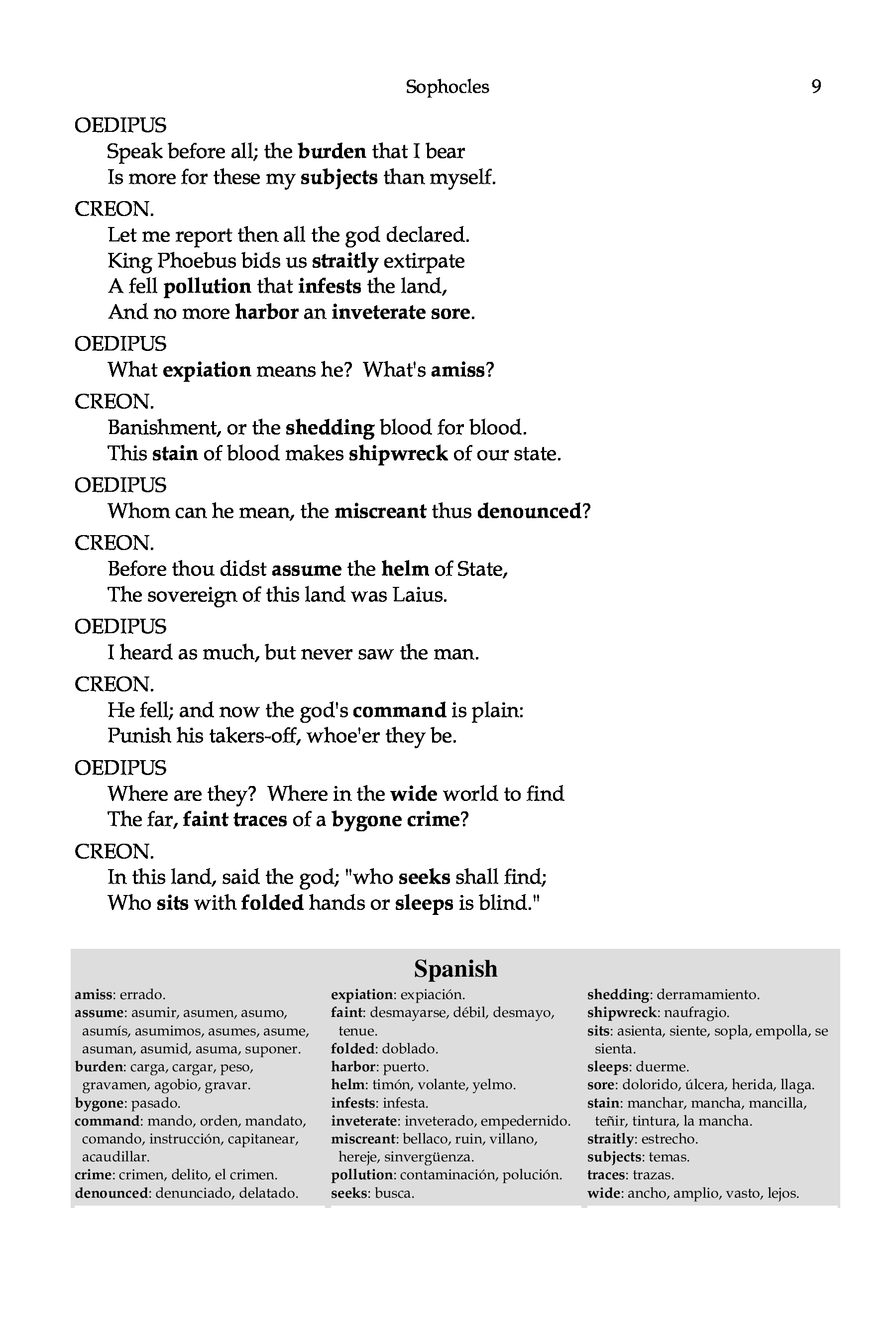 Sophocles 9

OEDIPUS
Speak before all; the burden that I bear
Is more for these my subjects than myself.

CREON.
Let me report then all the god declared.
King Phoebus bids us straitly extirpate
A fell pollution that infests the land,
And no more harbor an inveterate sore.

OEDIPUS
What expiation means he? What's amiss?

CREON.
Banishment, or the shedding blood for blood.
This stain of blood makes shipwreck of our state.

OEDIPUS
Whom can he mean, the miscreant thus denounced?

CREON.
Before thou didst assume the helm of State,
The sovereign of this land was Laius.

OEDIPUS
I heard as much, but never saw the man.

CREON.
He fell; and now the god's command is plain:
Punish his takers-off, whoe'er they be.

OEDIPUS
Where are they? Where in the wide world to find
The far, faint traces of a bygone crime?

CREON.
In this land, said the god; "who seeks shall find;
Who sits with folded hands or sleeps is blind."

Spanish

amiss: errado.
assume: asumir, asumen, asumo, asumís, asumimos, asumes, asume, asuman, asumid, asuma, suponer.
burden: carga, cargar, peso, gravamen, agobio, gravar.
bygone: pasado.
command: mando, orden, mandato, comando, instrucción, capitanear, acaudillar.
crime: crimen, delito, el crimen.
denounced: denunciado, delatado.

expiation: expiación.
faint: desmayarse, débil, desmayo, tenue.
folded: doblado.
harbor: puerto.
helm: timón, volante, yelmo.
infests: infesta.
inveterate: inveterado, empedernido.
miscreant: bellaco, ruin, villano, hereje, sinvergüenza.
pollution: contaminación, polución.
seeks: busca.

shedding: derramamiento.
shipwreck: naufragio.
sits: asienta, siente, sopla, empolla, se sienta.
sleeps: duerme.
sore: dolorido, úlcera, herida, llaga.
stain: manchar, mancha, mancilla, teñir, tintura, la mancha.
straitly: estrecho.
subjects: temas.
traces: trazas.
wide: ancho, amplio, vasto, lejos.